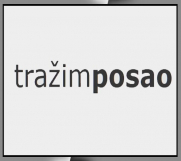 tražimposao